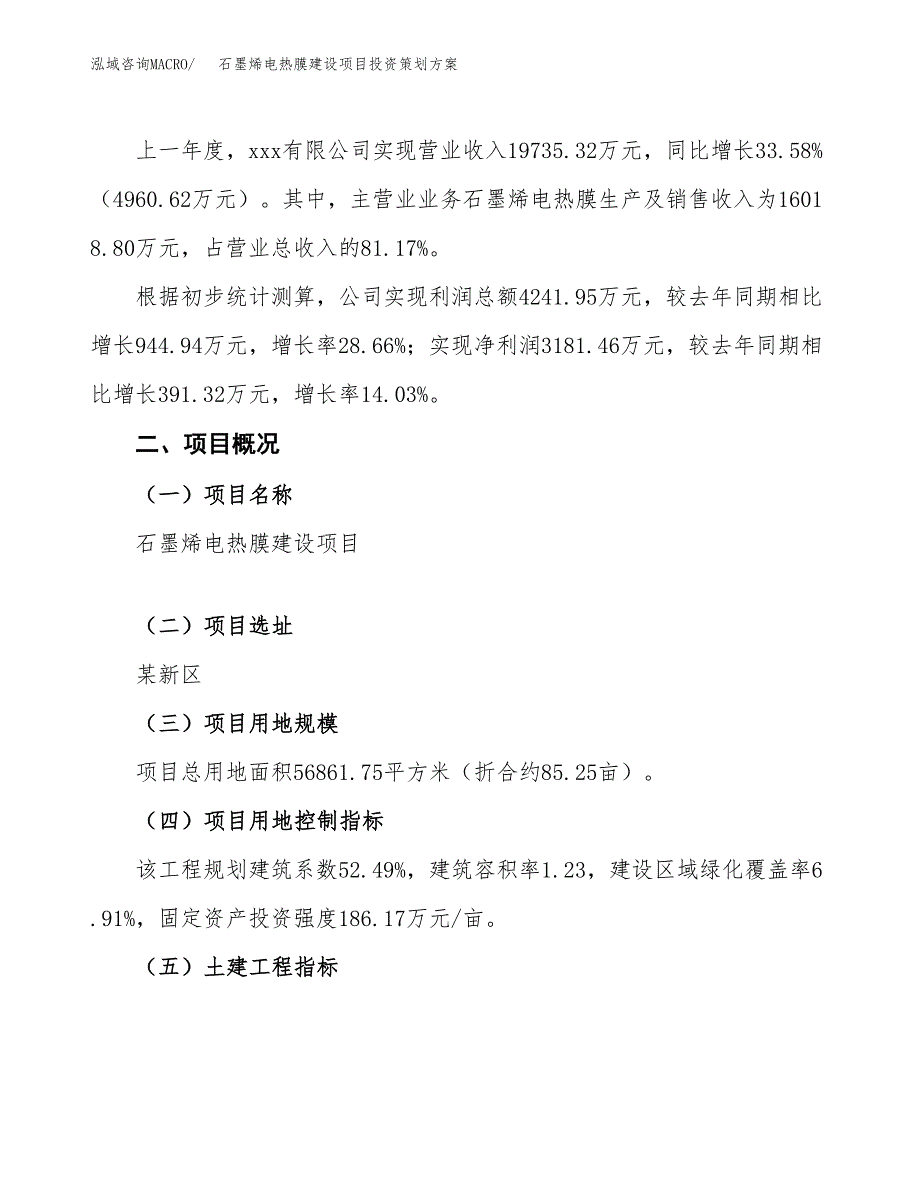 泓域咨询MACRO/　石墨烯电热膜建设项目投资策划方案

上一年度，xxx有限公司实现营业收入19735.32万元，同比增长33.58%（4960.62万元）。其中，主营业业务石墨烯电热膜生产及销售收入为16018.80万元，占营业总收入的81.17%。

根据初步统计测算，公司实现利润总额4241.95万元，较去年同期相比增长944.94万元，增长率28.66%；实现净利润3181.46万元，较去年同期相比增长391.32万元，增长率14.03%。

二、项目概况

（一）项目名称

石墨烯电热膜建设项目

（二）项目选址

某新区

（三）项目用地规模

项目总用地面积56861.75平方米（折合约85.25亩）。

（四）项目用地控制指标

该工程规划建筑系数52.49%，建筑容积率1.23，建设区域绿化覆盖率6.91%，固定资产投资强度186.17万元/亩。

（五）土建工程指标